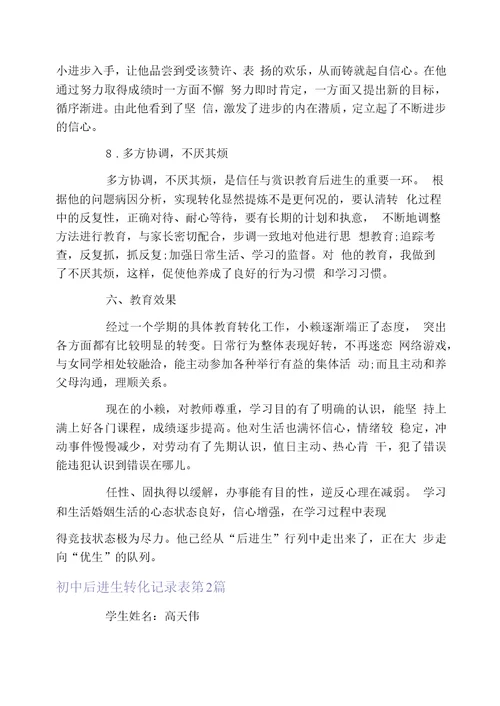 小进步入手，让他品尝到受该赞许、表 扬的欢乐，从而铸就起自信心。在他通过努力取得成绩时一方面不懈 努力即时肯定，一方面又提出新的目标，循序渐进。由此他看到了坚 信，激发了进步的内在潜质，定立起了不断进步的信心。

8．多方协调，不厌其烦

多方协调，不厌其烦，是信任与赏识教育后进生的重要一环。 根据他的问题病因分析，实现转化显然提炼不是更何况的，要认清转 化过程中的反复性，正确对待、耐心等待，要有长期的计划和执意， 不断地调整方法进行教育，与家长密切配合，步调一致地对他进行思 想教育;追踪考查，反复抓，抓反复;加强日常生活、学习的监督。对 他的教育，我做到了不厌其烦，这样，促使他养成了良好的行为习惯 和学习习惯。

六、教育效果

经过一个学期的具体教育转化工作，小赖逐渐端正了态度， 突出各方面都有比较明显的转变。日常行为整体表现好转，不再迷恋 网络游戏，与女同学相处较融洽，能主动参加各种举行有益的集体活 动;而且主动和养父母沟通，理顺关系。

现在的小赖，对教师尊重，学习目的有了明确的认识，能坚 持上满上好各门课程，成绩逐步提高。他对生活也满怀信心，情绪较 稳定，冲动事件慢慢减少，对劳动有了先期认识，值日主动、热心肯 干，犯了错误能违犯认识到错误在哪儿。

任性、固执得以缓解，办事能有目的性，逆反心理在减弱。 学习和生活婚姻生活的心态状态良好，信心增强，在学习过程中表现

得竞技状态极为尽力。他已经从“后进生”行列中走出来了，正在大 步走向“优生”的队列。

初中后进生转化记录表第2篇

学生姓名：高天伟